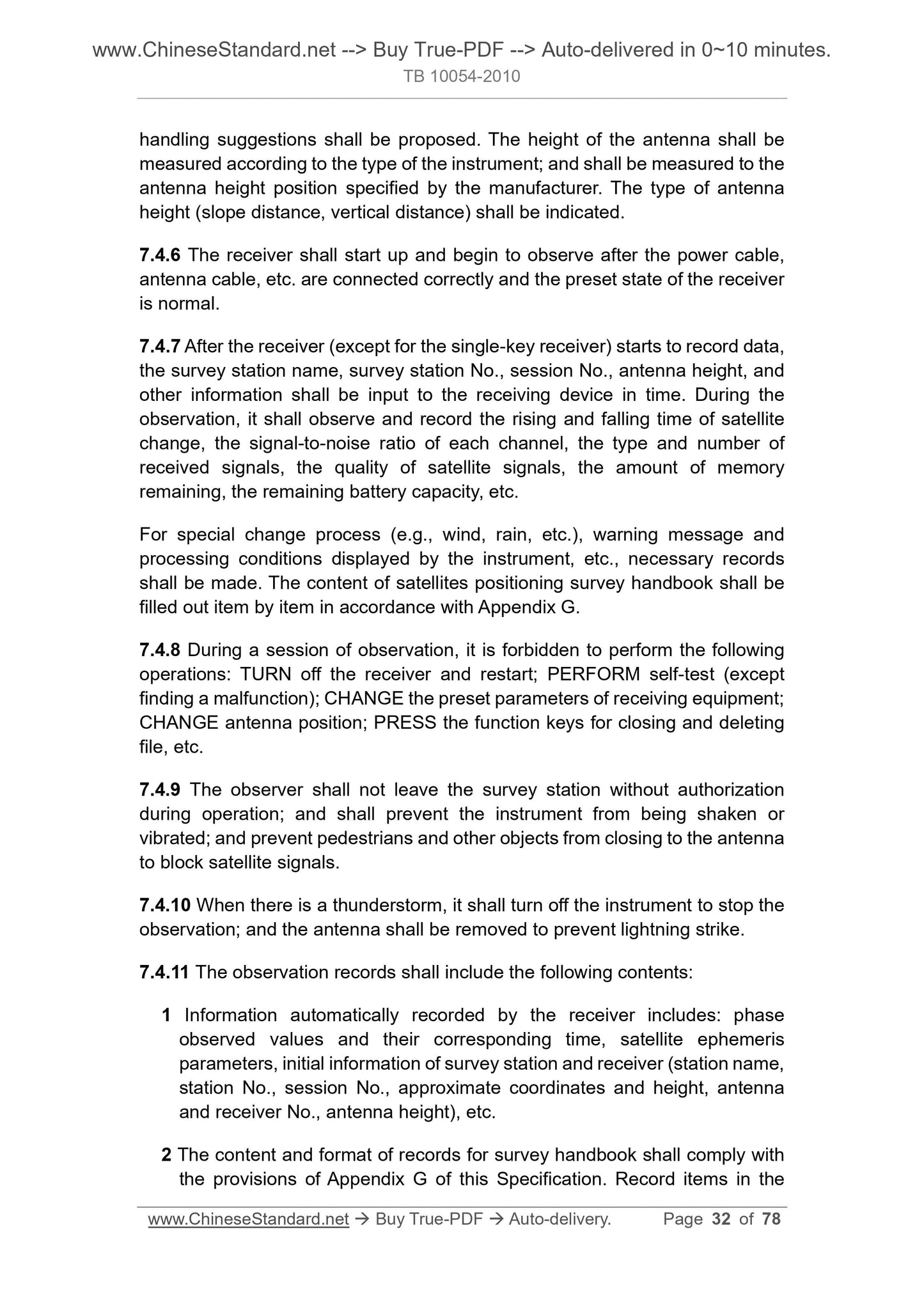 www.ChineseStandard.net --> Buy True-PDF --> Auto-delivered in 0~10 minutes.
TB 10054-2010

handling suggestions shall be proposed. The height of the antenna shall be measured according to the type of the instrument; and shall be measured to the antenna height position specified by the manufacturer. The type of antenna height (slope distance, vertical distance) shall be indicated.

7.4.6 The receiver shall start up and begin to observe after the power cable, antenna cable, etc. are connected correctly and the preset state of the receiver is normal.

7.4.7 After the receiver (except for the single-key receiver) starts to record data, the survey station name, survey station No., session No., antenna height, and other information shall be input to the receiving device in time. During the observation, it shall observe and record the rising and falling time of satellite change, the signal-to-noise ratio of each channel, the type and number of received signals, the quality of satellite signals, the amount of memory remaining, the remaining battery capacity, etc.

For special change process (e.g., wind, rain, etc.), warning message and processing conditions displayed by the instrument, etc., necessary records shall be made. The content of satellites positioning survey handbook shall be filled out item by item in accordance with Appendix G.

7.4.8 During a session of observation, it is forbidden to perform the following operations: TURN off the receiver and restart; PERFORM self-test (except finding a malfunction); CHANGE the preset parameters of receiving equipment; CHANGE antenna position; PRESS the function keys for closing and deleting file, etc.

7.4.9 The observer shall not leave the survey station without authorization during operation; and shall prevent the instrument from being shaken or vibrated; and prevent pedestrians and other objects from closing to the antenna to block satellite signals.

7.4.10 When there is a thunderstorm, it shall turn off the instrument to stop the observation; and the antenna shall be removed to prevent lightning strike.

7.4.11 The observation records shall include the following contents:

1 Information automatically recorded by the receiver includes: phase observed values and their corresponding time, satellite ephemeris parameters, initial information of survey station and receiver (station name, station No., session No., approximate coordinates and height, antenna and receiver No., antenna height), etc.

2 The content and format of records for survey handbook shall comply with the provisions of Appendix G of this Specification. Record items in the

www.ChineseStandard.net → Buy True-PDF → Auto-delivery. Page 32 of 78